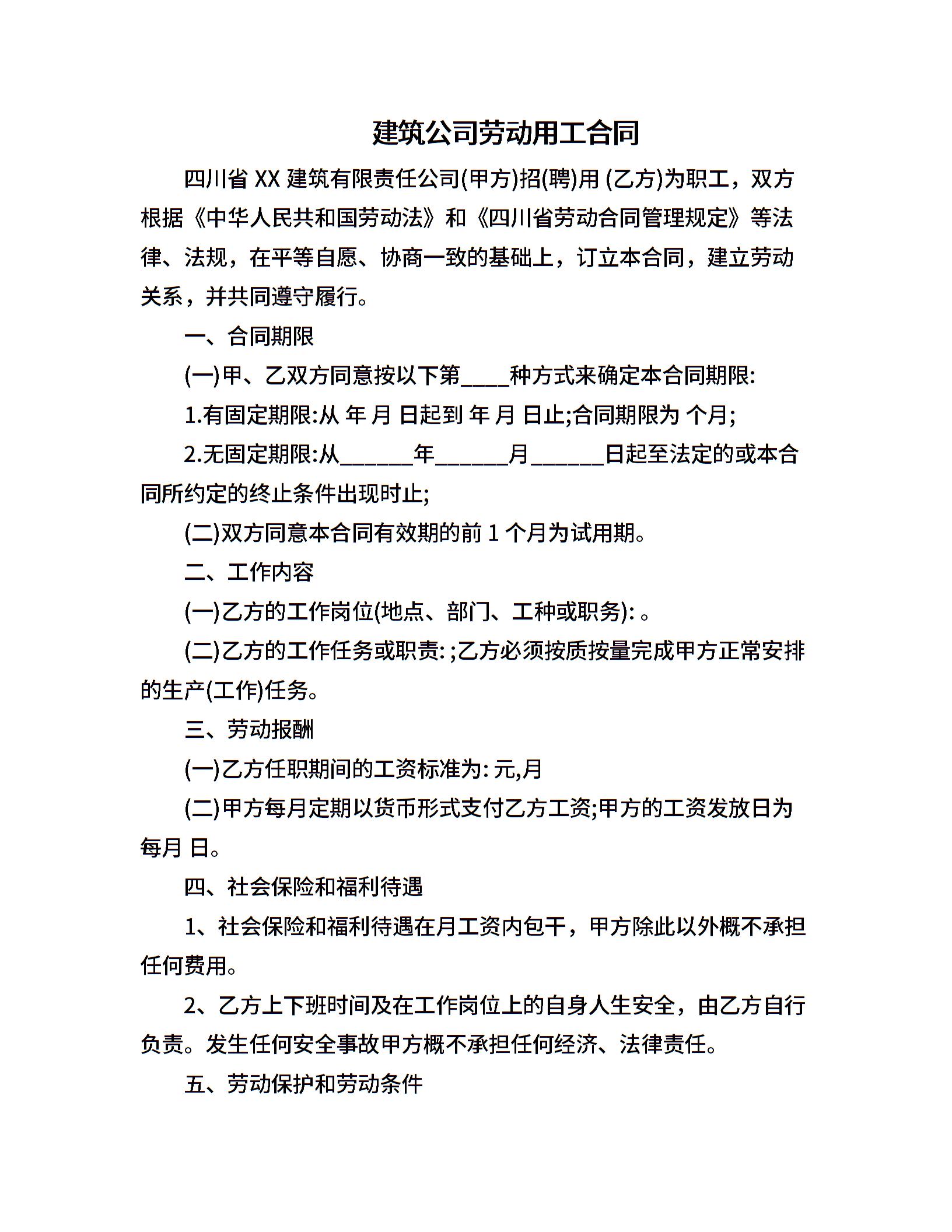 建筑公司劳动用工合同

四川省 XX 建筑有限责任公司(甲方)招(聘)用 (乙方)为职工，双方根据《中华人民共和国劳动法》和《四川省劳动合同管理规定》等法律、法规，在平等自愿、协商一致的基础上，订立本合同，建立劳动关系，并共同遵守履行。

一、合同期限

(一)甲、乙双方同意按以下第____种方式来确定本合同期限:

1.有固定期限:从 年 月 日起到 年 月 日止;合同期限为 个月;

2.无固定期限:从______年______月______日起至法定的或本合同所约定的终止条件出现时止;

(二)双方同意本合同有效期的前 1 个月为试用期。

二、工作内容

(一)乙方的工作岗位(地点、部门、工种或职务): 。

(二)乙方的工作任务或职责: ;乙方必须按质按量完成甲方正常安排的生产(工作)任务。

三、劳动报酬

(一)乙方任职期间的工资标准为: 元,月

(二)甲方每月定期以货币形式支付乙方工资;甲方的工资发放日为每月 日。

四、社会保险和福利待遇

1、社会保险和福利待遇在月工资内包干，甲方除此以外概不承担任何费用。

2、乙方上下班时间及在工作岗位上的自身人生安全，由乙方自行负责。发生任何安全事故甲方概不承担任何经济、法律责任。

五、劳动保护和劳动条件